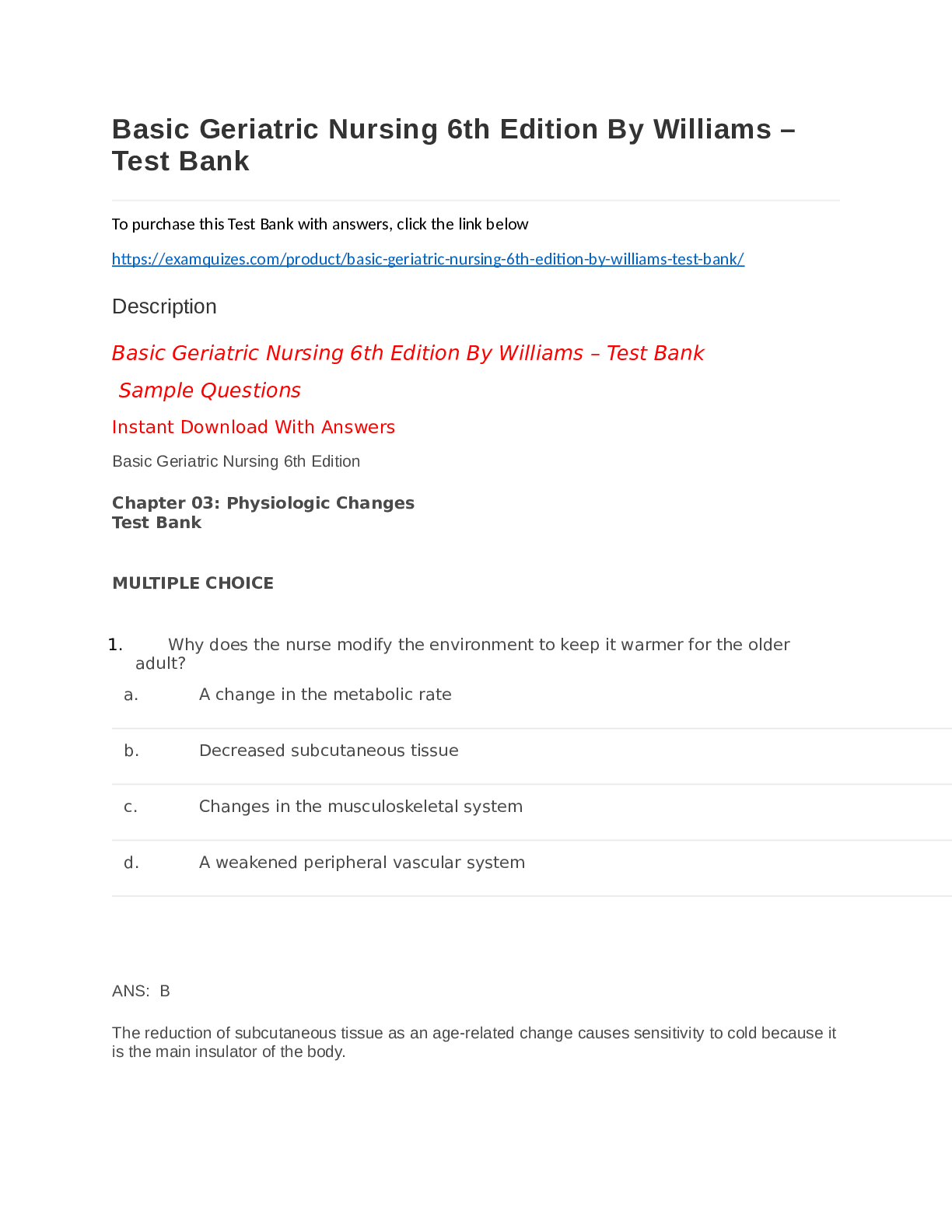 Basic Geriatric Nursing 6th Edition By Williams – Test Bank

To purchase this Test Bank with answers, click the link below

https://examquizes.com/product/basic-geriatric-nursing-6th-edition-by-williams-test-bank/

Description

Basic Geriatric Nursing 6th Edition By Williams – Test Bank

Sample Questions

Instant Download With Answers

Basic Geriatric Nursing 6th Edition

Chapter 03: Physiologic Changes
Test Bank

MULTIPLE CHOICE

1. Why does the nurse modify the environment to keep it warmer for the older adult?

a. A change in the metabolic rate

b. Decreased subcutaneous tissue

c. Changes in the musculoskeletal system

d. A weakened peripheral vascular system

ANS: B

The reduction of subcutaneous tissue as an age-related change causes sensitivity to cold because it is the main insulator of the body.